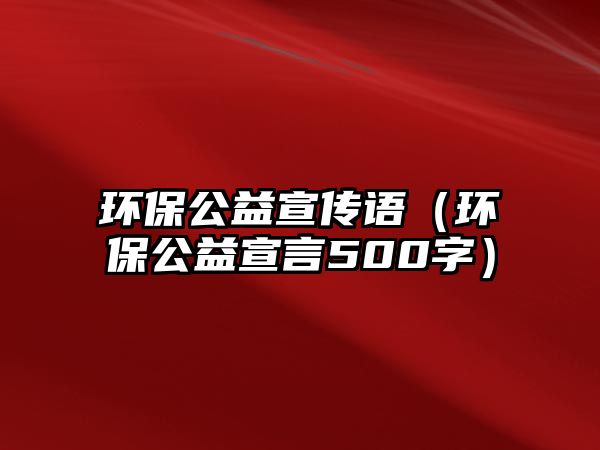 环保公益宣传语（环保公益宣言500字）